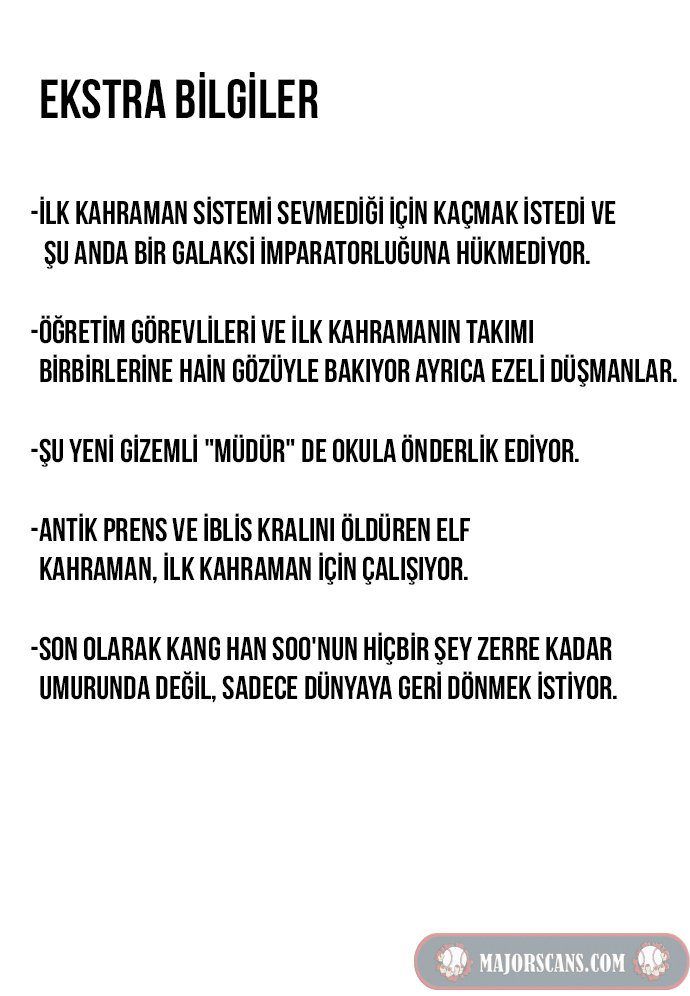 EKSTRA BİLGİLER

-İLK KAHRAMAN SİSTEMİ SEVMEDİĞİ İÇİN KAÇMAK İSTEDİ VE ŞU ANDA BİR GALAKSİ İMPARATORLUĞUNA HÜKMEDİYOR.

-ÖĞRETİM GÖREVLİLERİ VE İLK KAHRAMANIN TAKIMI BİRBİRLERİNE HAİN GÖZÜYLE BAKIYOR AYRICA EZELİ DÜŞMANLAR.

-ŞU YENİ GİZEMLİ "MÜDÜR" DE OKULA ÖNDERLİK EDİYOR.

-ANTİK PRENS VE İBLİS KRALINI ÖLDÜREN ELF KAHRAMAN, İLK KAHRAMAN İÇİN ÇALIŞIYOR.

-SON OLARAK KANG HAN SOO'NUN HİÇBİR ŞEY ZERRE KADAR UMURUNDA DEĞİL, SADECE DÜNYAYA GERİ DÖNMEK İSTİYOR.

MAJORSCANS.COM